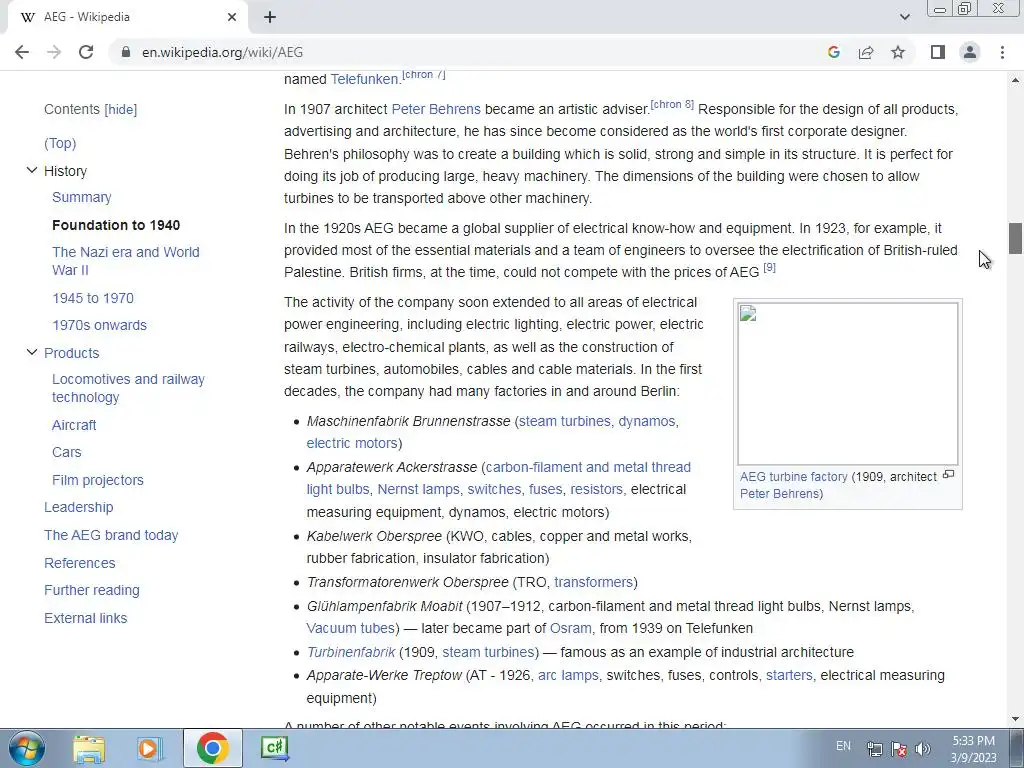 AEG - Wikipedia

en.wikipedia.org/wiki/AEG

Contents [hide]

(Top)

History

Summary

Foundation to 1940

The Nazi era and World War II

1945 to 1970

1970s onwards

Products

Locomotives and railway technology

Aircraft

Cars

Film projectors

Leadership

The AEG brand today

References

Further reading

External links

named Telefunken.[chron 7]

In 1907 architect Peter Behrens became an artistic adviser.[chron 8] Responsible for the design of all products, advertising and architecture, he has since become considered as the world's first corporate designer. Behren's philosophy was to create a building which is solid, strong and simple in its structure. It is perfect for doing its job of producing large, heavy machinery. The dimensions of the building were chosen to allow turbines to be transported above other machinery.

In the 1920s AEG became a global supplier of electrical know-how and equipment. In 1923, for example, it provided most of the essential materials and a team of engineers to oversee the electrification of British-ruled Palestine. British firms, at the time, could not compete with the prices of AEG [9]

The activity of the company soon extended to all areas of electrical power engineering, including electric lighting, electric power, electric railways, electro-chemical plants, as well as the construction of steam turbines, automobiles, cables and cable materials. In the first decades, the company had many factories in and around Berlin:

AEG turbine factory (1909, architect Peter Behrens)

- Maschinenfabrik Brunnenstrasse (steam turbines, dynamos, electric motors)
- Apparatewerk Ackerstrasse (carbon-filament and metal thread light bulbs, Nernst lamps, switches, fuses, resistors, electrical measuring equipment, dynamos, electric motors)
- Kabelwerk Oberspree (KWO, cables, copper and metal works, rubber fabrication, insulator fabrication)
- Transformatorenwerk Oberspree (TRO, transformers)
- Glühlampenfabrik Moabit (1907–1912, carbon-filament and metal thread light bulbs, Nernst lamps, Vacuum tubes) — later became part of Osram, from 1939 on Telefunken
- Turbinenfabrik (1909, steam turbines) — famous as an example of industrial architecture
- Apparate-Werke Treptow (AT - 1926, arc lamps, switches, fuses, controls, starters, electrical measuring equipment)

A number of other notable events involving AEG occurred in this period:

EN 5:33 PM 3/9/2023